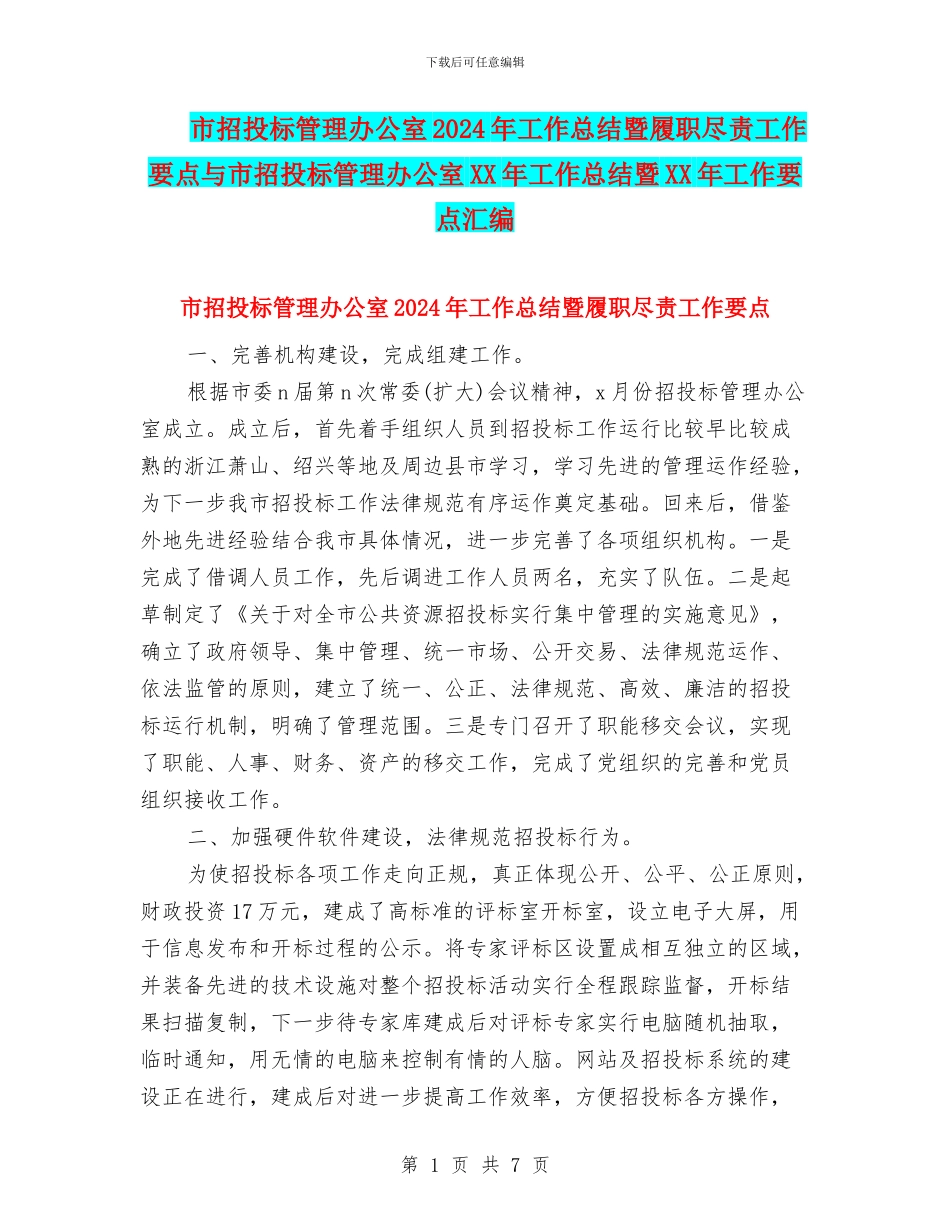 下载后可任意编辑

市招投标管理办公室2024年工作总结暨履职尽责工作要点与市招投标管理办公室XX年工作总结暨XX年工作要点汇编

市招投标管理办公室2024年工作总结暨履职尽责工作要点

一、完善机构建设，完成组建工作。

根据市委n届第n次常委(扩大)会议精神，x月份招投标管理办公室成立。成立后，首先着手组织人员到招投标工作运行比较早比较成熟的浙江萧山、绍兴等地及周边县市学习，学习先进的管理运作经验，为下一步我市招投标工作法律规范有序运作奠定基础。回来后，借鉴外地先进经验结合我市具体情况，进一步完善了各项组织机构。一是完成了借调人员工作，先后调进工作人员两名，充实了队伍。二是起草制定了《关于对全市公共资源招投标实行集中管理的实施意见》，确立了政府领导、集中管理、统一市场、公开交易、法律规范运作、依法监管的原则，建立了统一、公正、法律规范、高效、廉洁的招投标运行机制，明确了管理范围。三是专门召开了职能移交会议，实现了职能、人事、财务、资产的移交工作，完成了党组织的完善和党员组织接收工作。

二、加强硬件软件建设，法律规范招投标行为。

为使招投标各项工作走向正规，真正体现公开、公平、公正原则，财政投资17万元，建成了高标准的评标室开标室，设立电子大屏，用于信息发布和开标过程的公示。将专家评标区设置成相互独立的区域，并装备先进的技术设施对整个招投标活动实行全程跟踪监督，开标结果扫描复制，下一步待专家库建成后对评标专家实行电脑随机抽取，临时通知，用无情的电脑来控制有情的人脑。网站及招投标系统的建设正在进行，建成后对进一步提高工作效率，方便招投标各方操作，

第 1 页 共 7 页